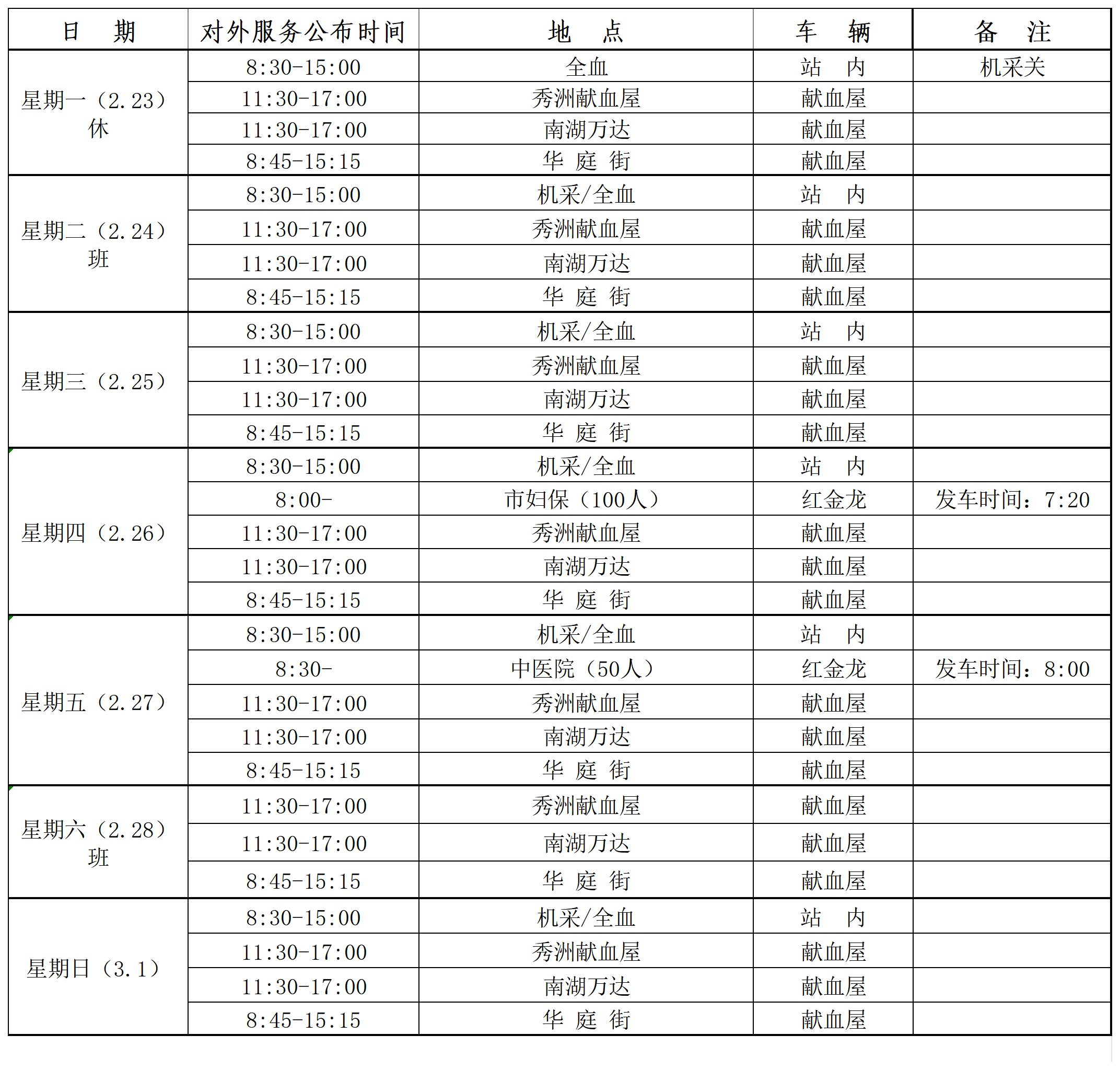 | 日　期 | 对外服务公布时间 | 地　点 | 车　辆 | 备　注 |
|---|---|---|---|---|
| 星期一（2.23）休 | 8:30-15:00 | 全血 | 站　内 | 机采关 |
| | 11:30-17:00 | 秀洲献血屋 | 献血屋 | |
| | 11:30-17:00 | 南湖万达 | 献血屋 | |
| | 8:45-15:15 | 华 庭 街 | 献血屋 | |
| 星期二（2.24）班 | 8:30-15:00 | 机采/全血 | 站　内 | |
| | 11:30-17:00 | 秀洲献血屋 | 献血屋 | |
| | 11:30-17:00 | 南湖万达 | 献血屋 | |
| | 8:45-15:15 | 华 庭 街 | 献血屋 | |
| 星期三（2.25） | 8:30-15:00 | 机采/全血 | 站　内 | |
| | 11:30-17:00 | 秀洲献血屋 | 献血屋 | |
| | 11:30-17:00 | 南湖万达 | 献血屋 | |
| | 8:45-15:15 | 华 庭 街 | 献血屋 | |
| 星期四（2.26） | 8:30-15:00 | 机采/全血 | 站　内 | |
| | 8:00- | 市妇保（100人） | 红金龙 | 发车时间：7:20 |
| | 11:30-17:00 | 秀洲献血屋 | 献血屋 | |
| | 11:30-17:00 | 南湖万达 | 献血屋 | |
| | 8:45-15:15 | 华 庭 街 | 献血屋 | |
| 星期五（2.27） | 8:30-15:00 | 机采/全血 | 站　内 | |
| | 8:30- | 中医院（50人） | 红金龙 | 发车时间：8:00 |
| | 11:30-17:00 | 秀洲献血屋 | 献血屋 | |
| | 11:30-17:00 | 南湖万达 | 献血屋 | |
| | 8:45-15:15 | 华 庭 街 | 献血屋 | |
| 星期六（2.28）班 | 11:30-17:00 | 秀洲献血屋 | 献血屋 | |
| | 11:30-17:00 | 南湖万达 | 献血屋 | |
| | 8:45-15:15 | 华 庭 街 | 献血屋 | |
| 星期日（3.1） | 8:30-15:00 | 机采/全血 | 站　内 | |
| | 11:30-17:00 | 秀洲献血屋 | 献血屋 | |
| | 11:30-17:00 | 南湖万达 | 献血屋 | |
| | 8:45-15:15 | 华 庭 街 | 献血屋 | |